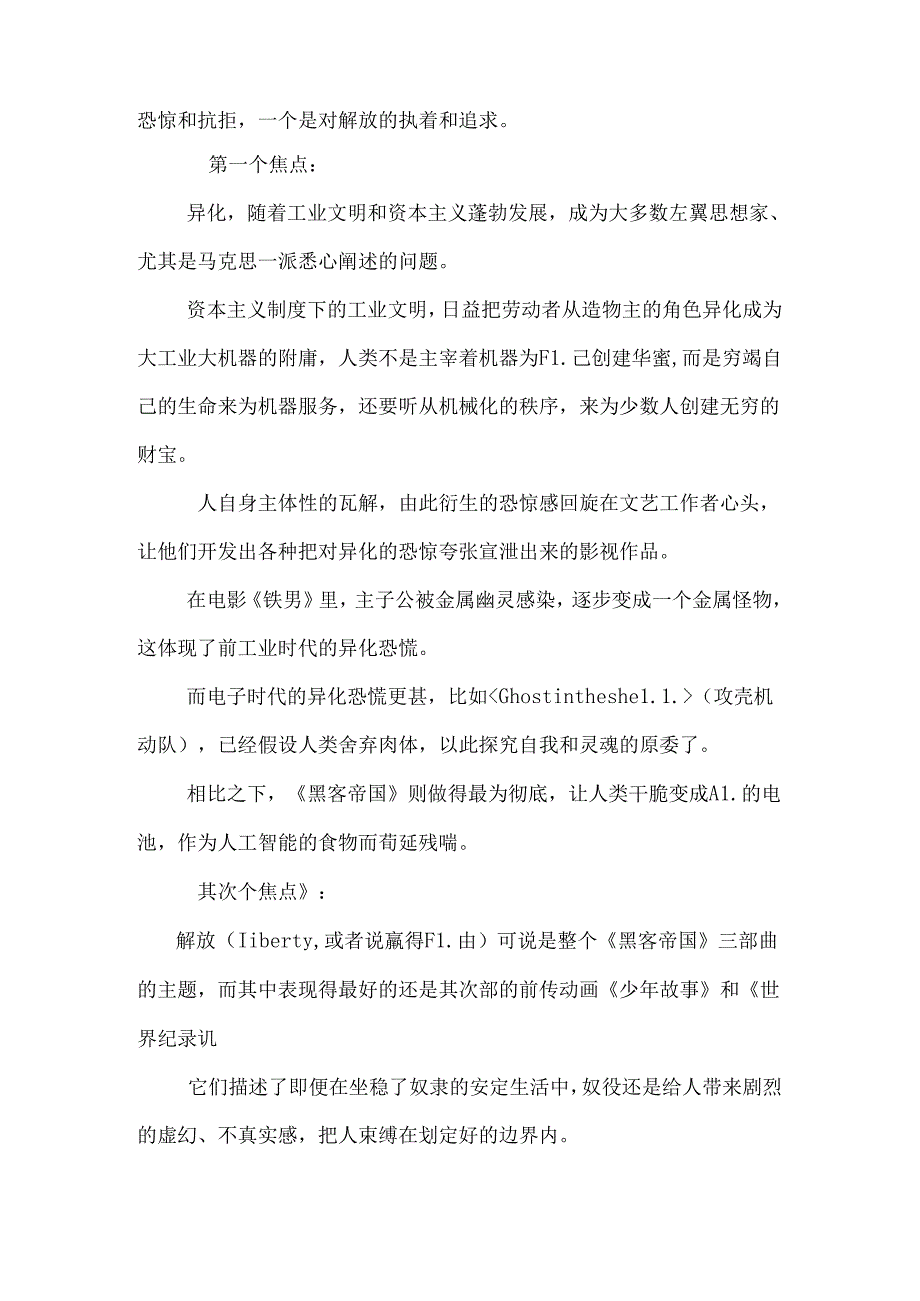 恐惊和抗拒，一个是对解放的执着和追求。

第一个焦点：

异化，随着工业文明和资本主义蓬勃发展，成为大多数左翼思想家、尤其是马克思一派悉心阐述的问题。

资本主义制度下的工业文明，日益把劳动者从造物主的角色异化成为大工业大机器的附庸，人类不是主宰着机器为F1.己创建华蜜,而是穷竭自己的生命来为机器服务，还要听从机械化的秩序，来为少数人创建无穷的财宝。

人自身主体性的瓦解，由此衍生的恐惊感回旋在文艺工作者心头，让他们开发出各种把对异化的恐惊夸张宣泄出来的影视作品。

在电影《铁男》里，主子公被金属幽灵感染，逐步变成一个金属怪物，这体现了前工业时代的异化恐慌。

而电子时代的异化恐慌更甚，比如<Ghostintheshe1.1.>（攻壳机动队），已经假设人类舍弃肉体，以此探究自我和灵魂的原委了。

相比之下，《黑客帝国》则做得最为彻底，让人类干脆变成A1.的电池，作为人工智能的食物而苟延残喘。

其次个焦点》：

解放（Iiberty,或者说赢得F1.由）可说是整个《黑客帝国》三部曲的主题，而其中表现得最好的还是其次部的前传动画《少年故事》和《世界纪录讥

它们描述了即便在坐稳了奴隶的安定生活中，奴役还是给人带来剧烈的虚幻、不真实感，把人束缚在划定好的边界内。